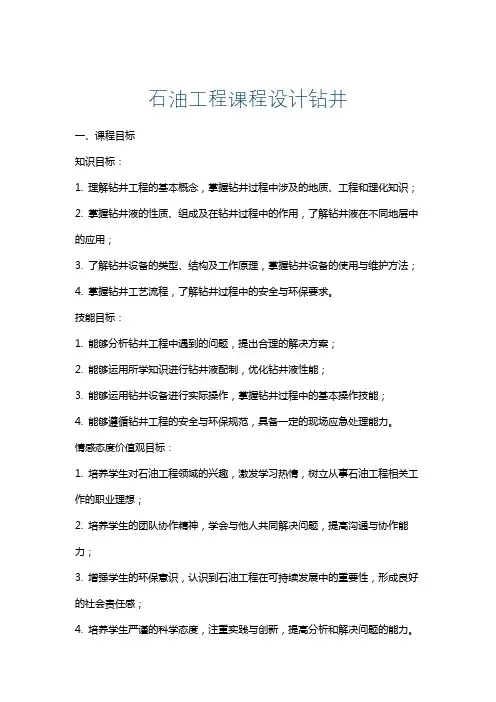 石油工程课程设计钻井

一、课程目标

知识目标：

1. 理解钻井工程的基本概念，掌握钻井过程中涉及的地质、工程和理化知识；

2. 掌握钻井液的性质、组成及在钻井过程中的作用，了解钻井液在不同地层中的应用；

3. 了解钻井设备的类型、结构及工作原理，掌握钻井设备的使用与维护方法；

4. 掌握钻井工艺流程，了解钻井过程中的安全与环保要求。

技能目标：

1. 能够分析钻井工程中遇到的问题，提出合理的解决方案；

2. 能够运用所学知识进行钻井液配制，优化钻井液性能；

3. 能够运用钻井设备进行实际操作，掌握钻井过程中的基本操作技能；

4. 能够遵循钻井工程的安全与环保规范，具备一定的现场应急处理能力。

情感态度价值观目标：

1. 培养学生对石油工程领域的兴趣，激发学习热情，树立从事石油工程相关工作的职业理想；

2. 培养学生的团队协作精神，学会与他人共同解决问题，提高沟通与协作能力；

3. 增强学生的环保意识，认识到石油工程在可持续发展中的重要性，形成良好的社会责任感；

4. 培养学生严谨的科学态度，注重实践与创新，提高分析和解决问题的能力。